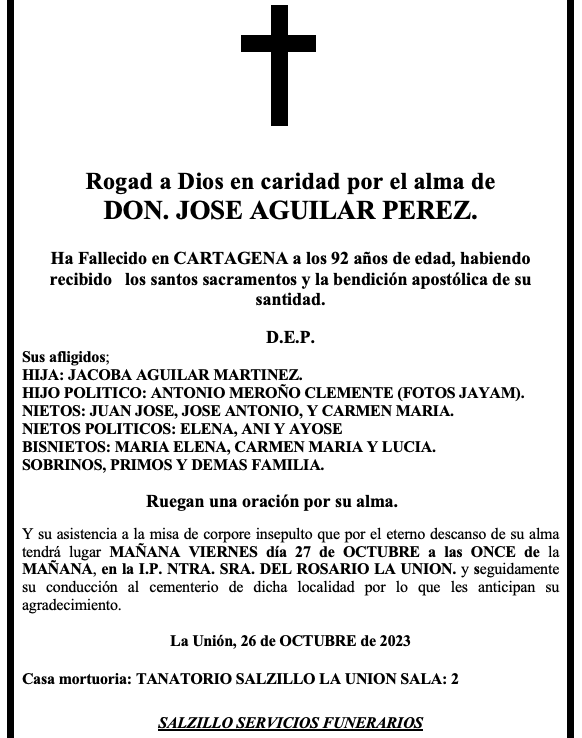 Rogad a Dios en caridad por el alma de
DON. JOSE AGUILAR PEREZ.

Ha Fallecido en CARTAGENA a los 92 años de edad, habiendo recibido los santos sacramentos y la bendición apostólica de su santidad.

D.E.P.

Sus afligidos;
HIJA: JACOBA AGUILAR MARTINEZ.
HIJO POLITICO: ANTONIO MEROÑO CLEMENTE (FOTOS JAYAM).
NIETOS: JUAN JOSE, JOSE ANTONIO, Y CARMEN MARIA.
NIETOS POLITICOS: ELENA, ANI Y AYOSE
BISNIETOS: MARIA ELENA, CARMEN MARIA Y LUCIA.
SOBRINOS, PRIMOS Y DEMAS FAMILIA.

Ruegan una oración por su alma.

Y su asistencia a la misa de corpore insepulto que por el eterno descanso de su alma tendrá lugar MAÑANA VIERNES día 27 de OCTUBRE a las ONCE de la MAÑANA, en la I.P. NTRA. SRA. DEL ROSARIO LA UNION. y seguidamente su conducción al cementerio de dicha localidad por lo que les anticipan su agradecimiento.

La Unión, 26 de OCTUBRE de 2023

Casa mortuoria: TANATORIO SALZILLO LA UNION SALA: 2

SALZILLO SERVICIOS FUNERARIOS